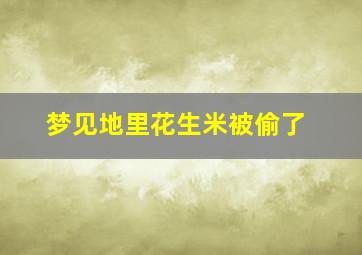 梦见地里花生米被偷了